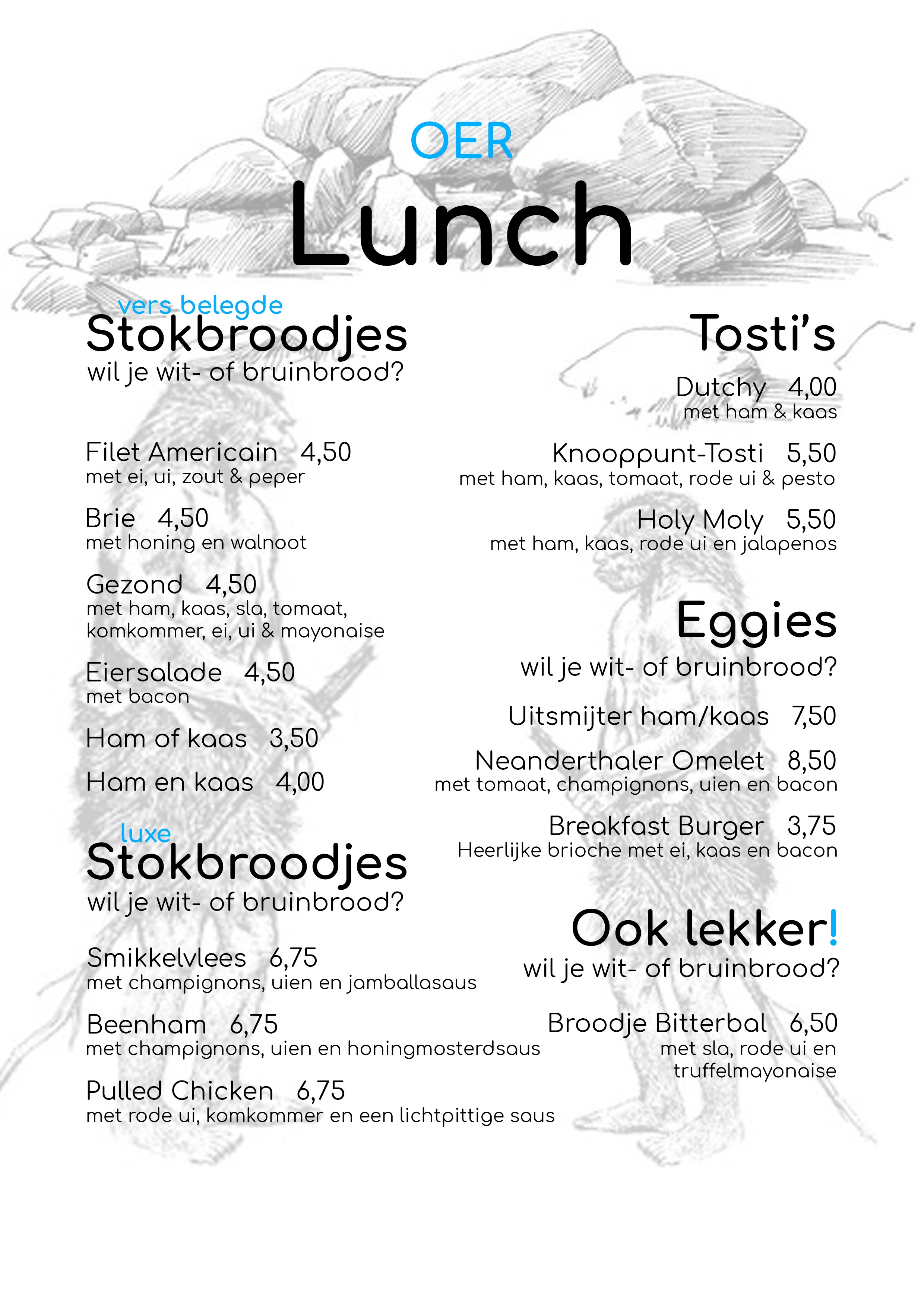 OER
Lunch

vers belegde
Stokbroodjes
wil je wit- of bruinbrood?

Filet Americain 4,50
met ei, ui, zout & peper

Brie 4,50
met honing en walnoot

Gezond 4,50
met ham, kaas, sla, tomaat, komkommer, ei, ui & mayonaise

Eiersalade 4,50
met bacon

Ham of kaas 3,50

Ham en kaas 4,00

luxe
Stokbroodjes
wil je wit- of bruinbrood?

Smikkelvlees 6,75
met champignons, uien en jamballasaus

Beenham 6,75
met champignons, uien en honingmosterdsaus

Pulled Chicken 6,75
met rode ui, komkommer en een lichtpittige saus

Tosti's

Dutchy 4,00
met ham & kaas

Knooppunt-Tosti 5,50
met ham, kaas, tomaat, rode ui & pesto

Holy Moly 5,50
met ham, kaas, rode ui en jalapenos

Eggies
wil je wit- of bruinbrood?

Uitsmijter ham/kaas 7,50

Neanderthaler Omelet 8,50
met tomaat, champignons, uien en bacon

Breakfast Burger 3,75
Heerlijke brioche met ei, kaas en bacon

Ook lekker!
wil je wit- of bruinbrood?

Broodje Bitterbal 6,50
met sla, rode ui en truffelmayonaise